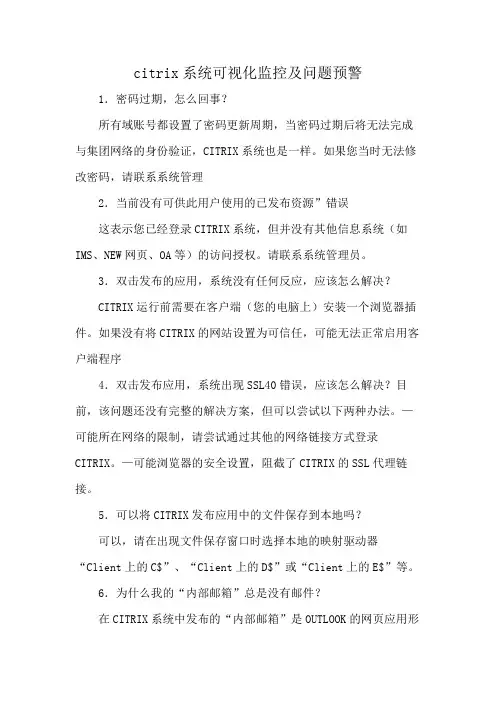 citrix 系统可视化监控及问题预警

1. 密码过期，怎么回事？

所有域账号都设置了密码更新周期，当密码过期后将无法完成与集团网络的身份验证，CITRIX 系统也是一样。如果您当时无法修改密码，请联系系统管理

2. 当前没有可供此用户使用的已发布资源”错误

这表示您已经登录 CITRIX 系统，但并没有其他信息系统（如 IMS、NEW 网页、OA 等）的访问授权。请联系系统管理员。

3. 双击发布的应用，系统没有任何反应，应该怎么解决？

CITRIX 运行前需要在客户端（您的电脑上）安装一个浏览器插件。如果没有将 CITRIX 的网站设置为可信任，可能无法正常启用客户端程序

4. 双击发布应用，系统出现 SSL40 错误，应该怎么解决？目前，该问题还没有完整的解决方案，但可以尝试以下两种办法。—可能所在网络的限制，请尝试通过其他的网络链接方式登录 CITRIX。—可能浏览器的安全设置，阻截了 CITRIX 的 SSL 代理链接。

5. 可以将 CITRIX 发布应用中的文件保存到本地吗？

可以，请在出现文件保存窗口时选择本地的映射驱动器“Client 上的 C$”、“Client 上的 D$”或“Client 上的 E$”等。

6. 为什么我的“内部邮箱”总是没有邮件？

在 CITRIX 系统中发布的“内部邮箱”是 OUTLOOK 的网页应用形